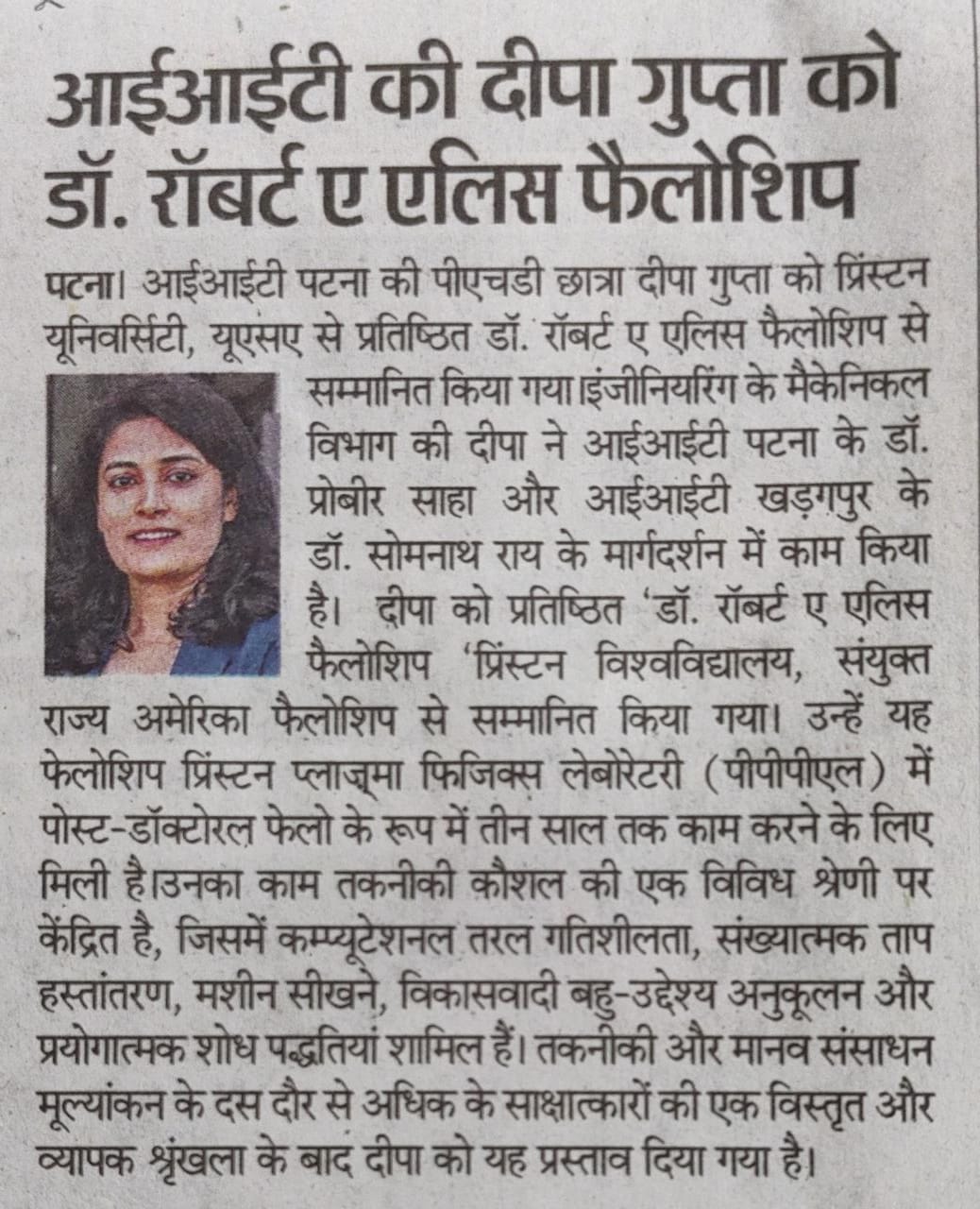 आईआईटी की दीपा गुप्ता को डॉ. रॉबर्ट ए एलिस फैलोशिप

पटना। आईआईटी पटना की पीएचडी छात्रा दीपा गुप्ता को प्रिंस्टन यूनिवर्सिटी, यूएसए से प्रतिष्ठित डॉ. रॉबर्ट ए एलिस फैलोशिप से सम्मानित किया गया।इंजीनियरिंग के मैकेनिकल विभाग की दीपा ने आईआईटी पटना के डॉ. प्रोबीर साहा और आईआईटी खड़गपुर के डॉ. सोमनाथ राय के मार्गदर्शन में काम किया है। दीपा को प्रतिष्ठित 'डॉ. रॉबर्ट ए एलिस फैलोशिप 'प्रिंस्टन विश्वविद्यालय, संयुक्त राज्य अमेरिका फैलोशिप से सम्मानित किया गया। उन्हें यह फेलोशिप प्रिंस्टन प्लाज़्मा फिजिक्स लेबोरेटरी (पीपीपीएल) में पोस्ट-डॉक्टोरल फेलो के रूप में तीन साल तक काम करने के लिए मिली है।उनका काम तकनीकी कौशल की एक विविध श्रेणी पर केंद्रित है, जिसमें कम्प्यूटेशनल तरल गतिशीलता, संख्यात्मक ताप हस्तांतरण, मशीन सीखने, विकासवादी बहु-उद्देश्य अनुकूलन और प्रयोगात्मक शोध पद्धतियां शामिल हैं। तकनीकी और मानव संसाधन मूल्यांकन के दस दौर से अधिक के साक्षात्कारों की एक विस्तृत और व्यापक श्रृंखला के बाद दीपा को यह प्रस्ताव दिया गया है।